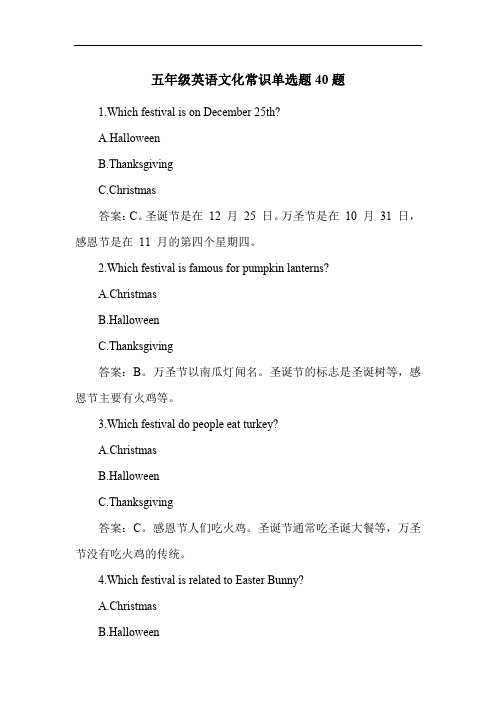 五年级英语文化常识单选题 40 题

1.Which festival is on December 25th?

A.Halloween

B.Thanksgiving

C.Christmas

答案：C。圣诞节是在 12 月 25 日。万圣节是在 10 月 31 日，感恩节是在 11 月的第四个星期四。

2.Which festival is famous for pumpkin lanterns?

A.Christmas

B.Halloween

C.Thanksgiving

答案：B。万圣节以南瓜灯闻名。圣诞节的标志是圣诞树等，感恩节主要有火鸡等。

3.Which festival do people eat turkey?

A.Christmas

B.Halloween

C.Thanksgiving

答案：C。感恩节人们吃火鸡。圣诞节通常吃圣诞大餐等，万圣节没有吃火鸡的传统。

4.Which festival is related to Easter Bunny?

A.Christmas

B.Halloween